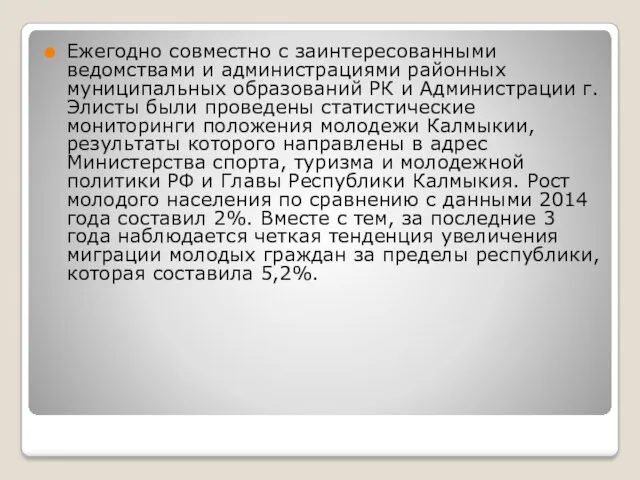 Ежегодно совместно с заинтересованными ведомствами и администрациями районных муниципальных образований РК и Администрации г. Элисты были проведены статистические мониторинги положения молодежи Калмыкии, результаты которого направлены в адрес Министерства спорта, туризма и молодежной политики РФ и Главы Республики Калмыкия. Рост молодого населения по сравнению с данными 2014 года составил 2%. Вместе с тем, за последние 3 года наблюдается четкая тенденция увеличения миграции молодых граждан за пределы республики, которая составила 5,2%.